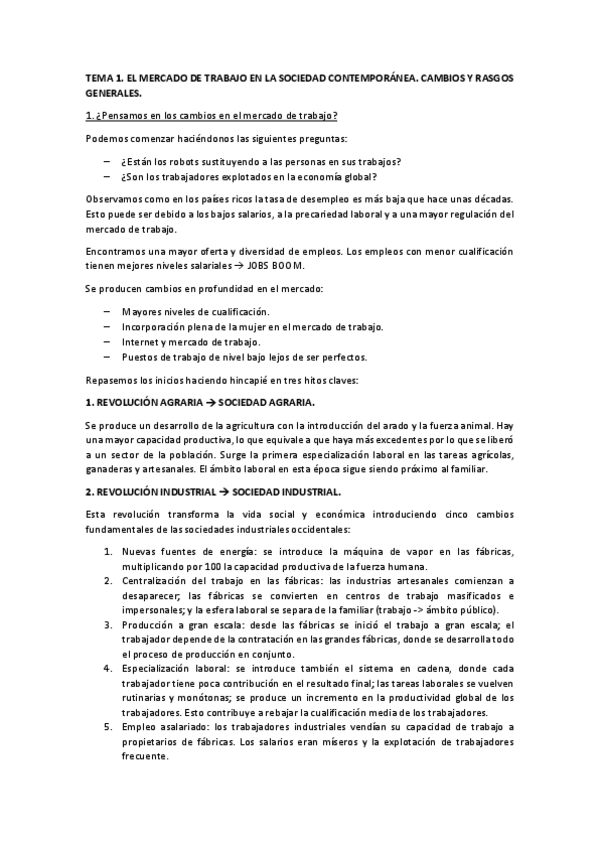 TEMA 1. EL MERCADO DE TRABAJO EN LA SOCIEDAD CONTEMPORÁNEA. CAMBIOS Y RASGOS GENERALES.

1. ¿Pensamos en los cambios en el mercado de trabajo?

Podemos comenzar haciéndonos las siguientes preguntas:

– ¿Están los robots sustituyendo a las personas en sus trabajos?
– ¿Son los trabajadores explotados en la economía global?

Observamos como en los países ricos la tasa de desempleo es más baja que hace unas décadas. Esto puede ser debido a los bajos salarios, a la precariedad laboral y a una mayor regulación del mercado de trabajo.

Encontramos una mayor oferta y diversidad de empleos. Los empleos con menor cualificación tienen mejores niveles salariales → JOBS BOOM.

Se producen cambios en profundidad en el mercado:

– Mayores niveles de cualificación.
– Incorporación plena de la mujer en el mercado de trabajo.
– Internet y mercado de trabajo.
– Puestos de trabajo de nivel bajo lejos de ser perfectos.

Repasemos los inicios haciendo hincapié en tres hitos claves:

1. REVOLUCIÓN AGRARIA → SOCIEDAD AGRARIA.

Se produce un desarrollo de la agricultura con la introducción del arado y la fuerza animal. Hay una mayor capacidad productiva, lo que equivale a que haya más excedentes por lo que se liberó a un sector de la población. Surge la primera especialización laboral en las tareas agrícolas, ganaderas y artesanales. El ámbito laboral en esta época sigue siendo próximo al familiar.

2. REVOLUCIÓN INDUSTRIAL → SOCIEDAD INDUSTRIAL.

Esta revolución transforma la vida social y económica introduciendo cinco cambios fundamentales de las sociedades industriales occidentales:

1. Nuevas fuentes de energía: se introduce la máquina de vapor en las fábricas, multiplicando por 100 la capacidad productiva de la fuerza humana.
2. Centralización del trabajo en las fábricas: las industrias artesanales comienzan a desaparecer; las fábricas se convierten en centros de trabajo masificados e impersonales; y la esfera laboral se separa de la familiar (trabajo -> ámbito público).
3. Producción a gran escala: desde las fábricas se inició el trabajo a gran escala; el trabajador depende de la contratación en las grandes fábricas, donde se desarrolla todo el proceso de producción en conjunto.
4. Especialización laboral: se introduce también el sistema en cadena, donde cada trabajador tiene poca contribución en el resultado final; las tareas laborales se vuelven rutinarias y monótonas; se produce un incremento en la productividad global de los trabajadores. Esto contribuye a rebajar la cualificación media de los trabajadores.
5. Empleo asalariado: los trabajadores industriales vendían su capacidad de trabajo a propietarios de fábricas. Los salarios eran míseros y la explotación de trabajadores frecuente.